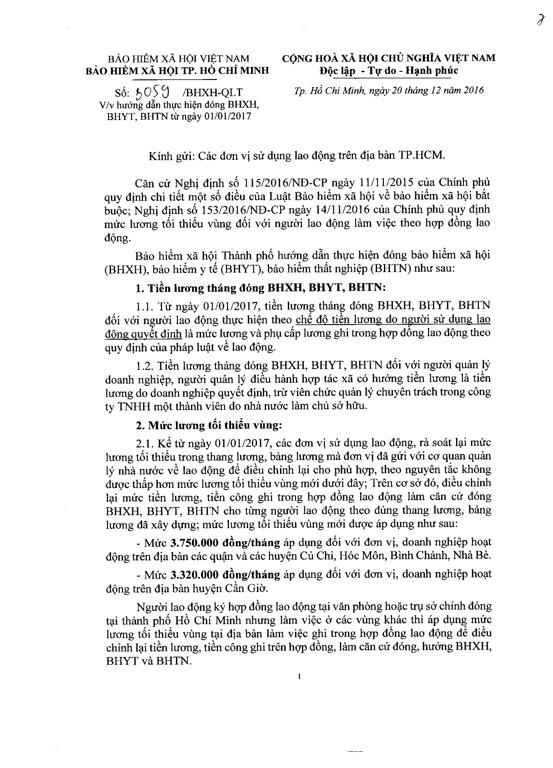 2

BẢO HIỂM XÃ HỘI VIỆT NAM
BẢO HIỂM XÃ HỘI TP. HỒ CHÍ MINH

Số: 3059 /BHXH-QLT
V/v hướng dẫn thực hiện đóng BHXH, BHYT, BHTN từ ngày 01/01/2017

CỘNG HOÀ XÃ HỘI CHỦ NGHĨA VIỆT NAM
Độc lập - Tự do - Hạnh phúc

Tp. Hồ Chí Minh, ngày 20 tháng 12 năm 2016

Kính gửi: Các đơn vị sử dụng lao động trên địa bàn TP.HCM.

Căn cứ Nghị định số 115/2016/NĐ-CP ngày 11/11/2015 của Chính phủ quy định chi tiết một số điều của Luật Bảo hiểm xã hội về bảo hiểm xã hội bắt buộc; Nghị định số 153/2016/NĐ-CP ngày 14/11/2016 của Chính phủ quy định mức lương tối thiểu vùng đối với người lao động làm việc theo hợp đồng lao động.

Bảo hiểm xã hội Thành phố hướng dẫn thực hiện đóng bảo hiểm xã hội (BHXH), bảo hiểm y tế (BHYT), bảo hiểm thất nghiệp (BHTN) như sau:

1. Tiền lương tháng đóng BHXH, BHYT, BHTN:

1.1. Từ ngày 01/01/2017, tiền lương tháng đóng BHXH, BHYT, BHTN đối với người lao động thực hiện theo chế độ tiền lương do người sử dụng lao động quyết định là mức lương và phụ cấp lương ghi trong hợp đồng lao động theo quy định của pháp luật về lao động.

1.2. Tiền lương tháng đóng BHXH, BHYT, BHTN đối với người quản lý doanh nghiệp, người quản lý điều hành hợp tác xã có hưởng tiền lương là tiền lương do doanh nghiệp quyết định, trừ viên chức quản lý chuyên trách trong công ty TNHH một thành viên do nhà nước làm chủ sở hữu.

2. Mức lương tối thiểu vùng:

2.1. Kể từ ngày 01/01/2017, các đơn vị sử dụng lao động, rà soát lại mức lương tối thiểu trong thang lương, bảng lương mà đơn vị đã gửi với cơ quan quản lý nhà nước về lao động để điều chỉnh lại cho phù hợp, theo nguyên tắc không được thấp hơn mức lương tối thiểu vùng mới dưới đây; Trên cơ sở đó, điều chỉnh lại mức tiền lương, tiền công ghi trong hợp đồng lao động làm căn cứ đóng BHXH, BHYT, BHTN cho từng người lao động theo đúng thang lương, bảng lương đã xây dựng; mức lương tối thiểu vùng mới được áp dụng như sau:

- Mức 3.750.000 đồng/tháng áp dụng đối với đơn vị, doanh nghiệp hoạt động trên địa bàn các quận và các huyện Củ Chi, Hóc Môn, Bình Chánh, Nhà Bè.

- Mức 3.320.000 đồng/tháng áp dụng đối với đơn vị, doanh nghiệp hoạt động trên địa bàn huyện Cần Giờ.

Người lao động ký hợp đồng lao động tại văn phòng hoặc trụ sở chính đóng tại thành phố Hồ Chí Minh nhưng làm việc ở các vùng khác thì áp dụng mức lương tối thiểu vùng tại địa bàn làm việc ghi trong hợp đồng lao động để điều chỉnh lại tiền lương, tiền công ghi trên hợp đồng, làm căn cứ đóng, hưởng BHXH, BHYT và BHTN.

1